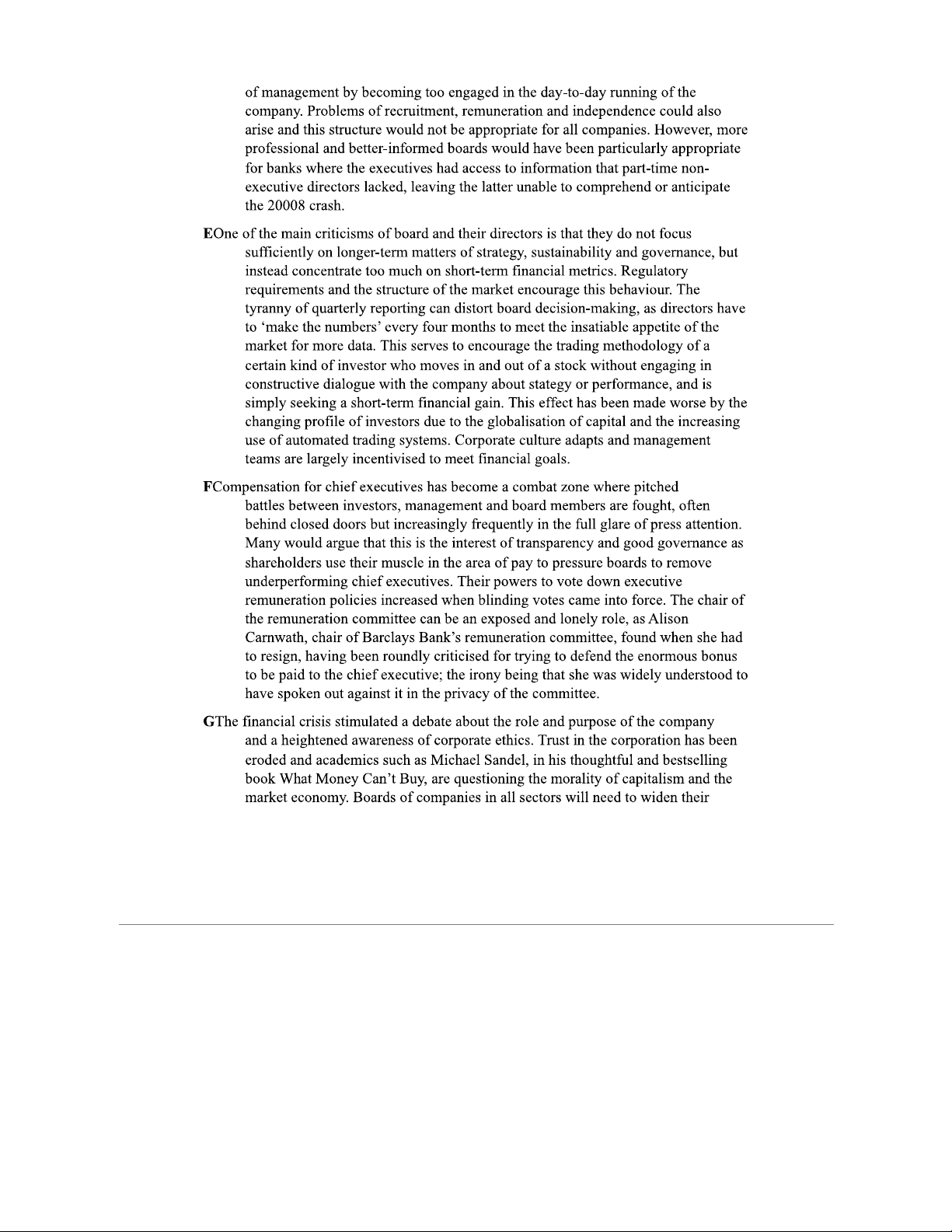 of management by becoming too engaged in the day-to-day running of the company. Problems of recruitment, remuneration and independence could also arise and this structure would not be appropriate for all companies. However, more professional and better-informed boards would have been particularly appropriate for banks where the executives had access to information that part-time non-executive directors lacked, leaving the latter unable to comprehend or anticipate the 20008 crash.

EOne of the main criticisms of board and their directors is that they do not focus sufficiently on longer-term matters of strategy, sustainability and governance, but instead concentrate too much on short-term financial metrics. Regulatory requirements and the structure of the market encourage this behaviour. The tyranny of quarterly reporting can distort board decision-making, as directors have to 'make the numbers' every four months to meet the insatiable appetite of the market for more data. This serves to encourage the trading methodology of a certain kind of investor who moves in and out of a stock without engaging in constructive dialogue with the company about stategy or performance, and is simply seeking a short-term financial gain. This effect has been made worse by the changing profile of investors due to the globalisation of capital and the increasing use of automated trading systems. Corporate culture adapts and management teams are largely incentivised to meet financial goals.

FCompensation for chief executives has become a combat zone where pitched battles between investors, management and board members are fought, often behind closed doors but increasingly frequently in the full glare of press attention. Many would argue that this is the interest of transparency and good governance as shareholders use their muscle in the area of pay to pressure boards to remove underperforming chief executives. Their powers to vote down executive remuneration policies increased when blinding votes came into force. The chair of the remuneration committee can be an exposed and lonely role, as Alison Carnwath, chair of Barclays Bank's remuneration committee, found when she had to resign, having been roundly criticised for trying to defend the enormous bonus to be paid to the chief executive; the irony being that she was widely understood to have spoken out against it in the privacy of the committee.

GThe financial crisis stimulated a debate about the role and purpose of the company and a heightened awareness of corporate ethics. Trust in the corporation has been eroded and academics such as Michael Sandel, in his thoughtful and bestselling book What Money Can't Buy, are questioning the morality of capitalism and the market economy. Boards of companies in all sectors will need to widen their